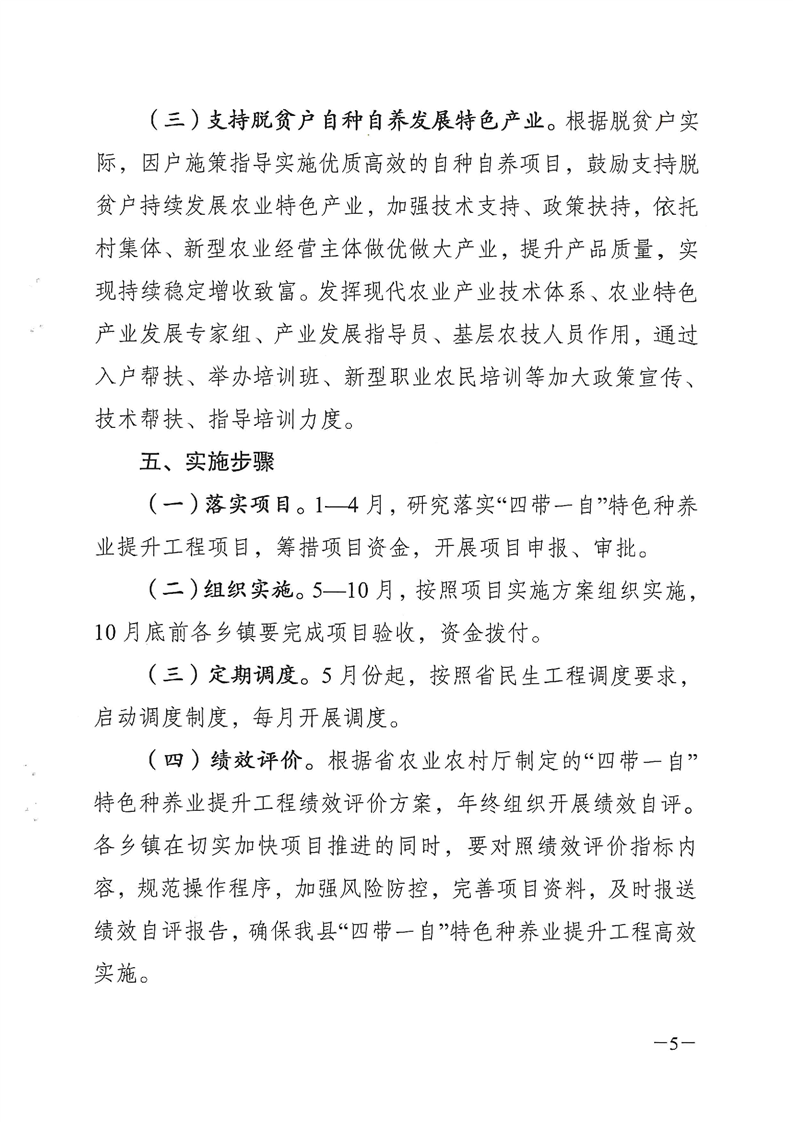 （三）支持脱贫户自种自养发展特色产业。根据脱贫户实际，因户施策指导实施优质高效的自种自养项目，鼓励支持脱贫户持续发展农业特色产业，加强技术支持、政策扶持，依托村集体、新型农业经营主体做优做大产业，提升产品质量，实现持续稳定增收致富。发挥现代农业产业技术体系、农业特色产业发展专家组、产业发展指导员、基层农技人员作用，通过入户帮扶、举办培训班、新型职业农民培训等加大政策宣传、技术帮扶、指导培训力度。

五、实施步骤

（一）落实项目。1—4月，研究落实“四带一自”特色种养业提升工程项目，筹措项目资金，开展项目申报、审批。

（二）组织实施。5—10月，按照项目实施方案组织实施，10月底前各乡镇要完成项目验收，资金拨付。

（三）定期调度。5月份起，按照省民生工程调度要求，启动调度制度，每月开展调度。

（四）绩效评价。根据省农业农村厅制定的“四带一自”特色种养业提升工程绩效评价方案，年终组织开展绩效自评。各乡镇在切实加快项目推进的同时，要对照绩效评价指标内容，规范操作程序，加强风险防控，完善项目资料，及时报送绩效自评报告，确保我县“四带一自”特色种养业提升工程高效实施。

—5—